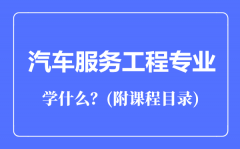 汽车服务工程专业

学什么？(附课程目录)